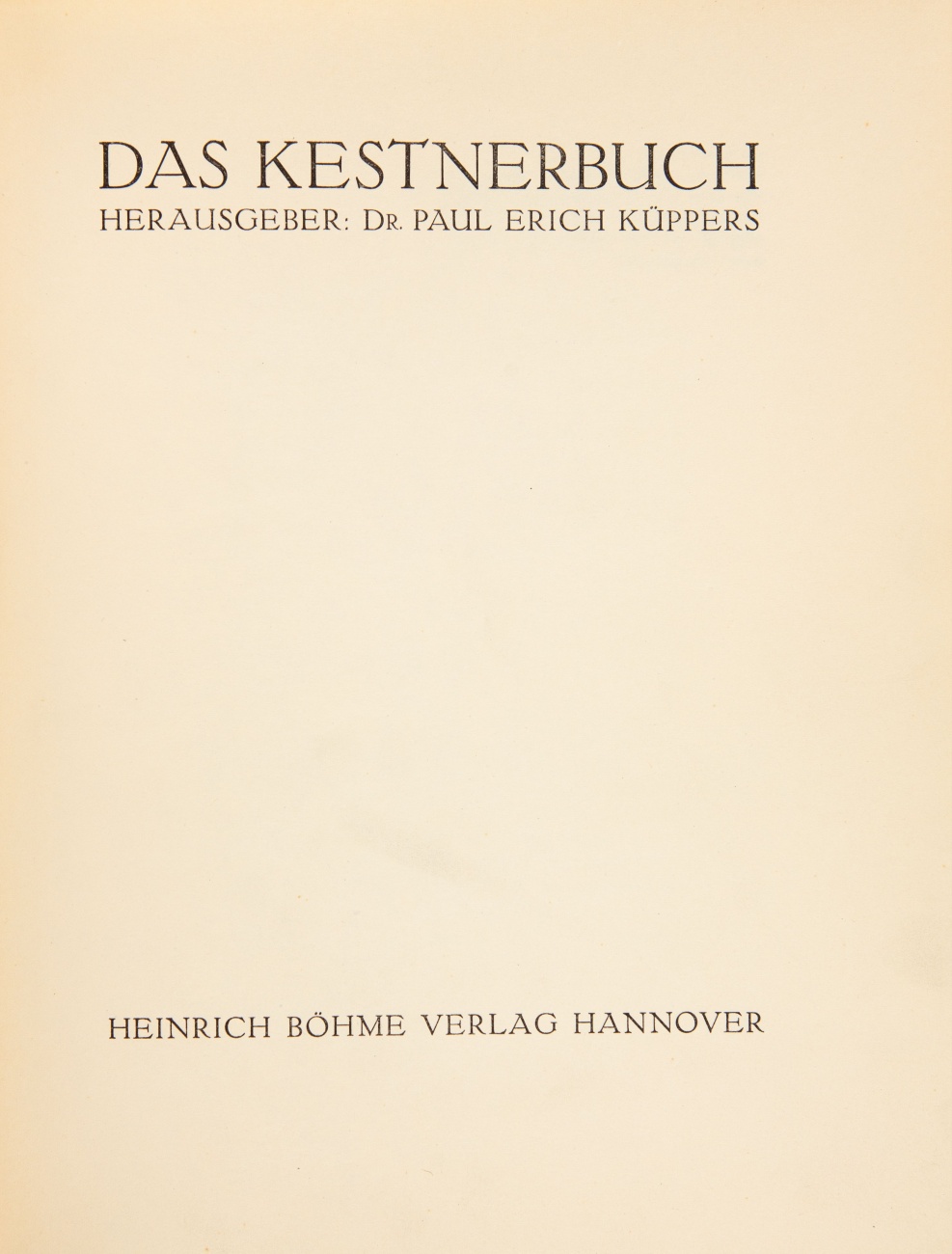 DAS KESTNERBUCH
HERAUSGEBER: DR. PAUL ERICH KÜPPERS

HEINRICH BÖHME VERLAG HANNOVER